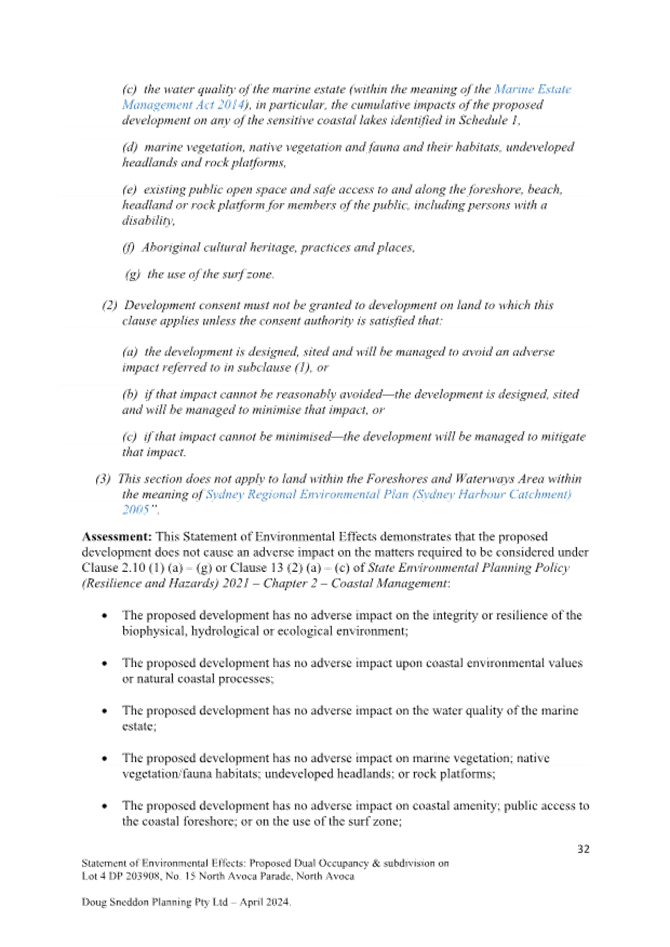 (c) the water quality of the marine estate (within the meaning of the Marine Estate Management Act 2014), in particular, the cumulative impacts of the proposed development on any of the sensitive coastal lakes identified in Schedule 1,

(d) marine vegetation, native vegetation and fauna and their habitats, undeveloped headlands and rock platforms,

(e) existing public open space and safe access to and along the foreshore, beach, headland or rock platform for members of the public, including persons with a disability,

(f) Aboriginal cultural heritage, practices and places,

(g) the use of the surf zone.

(2) Development consent must not be granted to development on land to which this clause applies unless the consent authority is satisfied that:

(a) the development is designed, sited and will be managed to avoid an adverse impact referred to in subclause (1), or

(b) if that impact cannot be reasonably avoided—the development is designed, sited and will be managed to minimise that impact, or

(c) if that impact cannot be minimised—the development will be managed to mitigate that impact.

(3) This section does not apply to land within the Foreshores and Waterways Area within the meaning of Sydney Regional Environmental Plan (Sydney Harbour Catchment) 2005".

Assessment: This Statement of Environmental Effects demonstrates that the proposed development does not cause an adverse impact on the matters required to be considered under Clause 2.10 (1) (a) – (g) or Clause 13 (2) (a) – (c) of State Environmental Planning Policy (Resilience and Hazards) 2021 – Chapter 2 – Coastal Management:

• The proposed development has no adverse impact on the integrity or resilience of the biophysical, hydrological or ecological environment;

• The proposed development has no adverse impact upon coastal environmental values or natural coastal processes;

• The proposed development has no adverse impact on the water quality of the marine estate;

• The proposed development has no adverse impact on marine vegetation; native vegetation/fauna habitats; undeveloped headlands; or rock platforms;

• The proposed development has no adverse impact on coastal amenity; public access to the coastal foreshore; or on the use of the surf zone;

32

Statement of Environmental Effects: Proposed Dual Occupancy & subdivision on Lot 4 DP 203908, No. 15 North Avoca Parade, North Avoca

Doug Sneddon Planning Pty Ltd – April 2024.